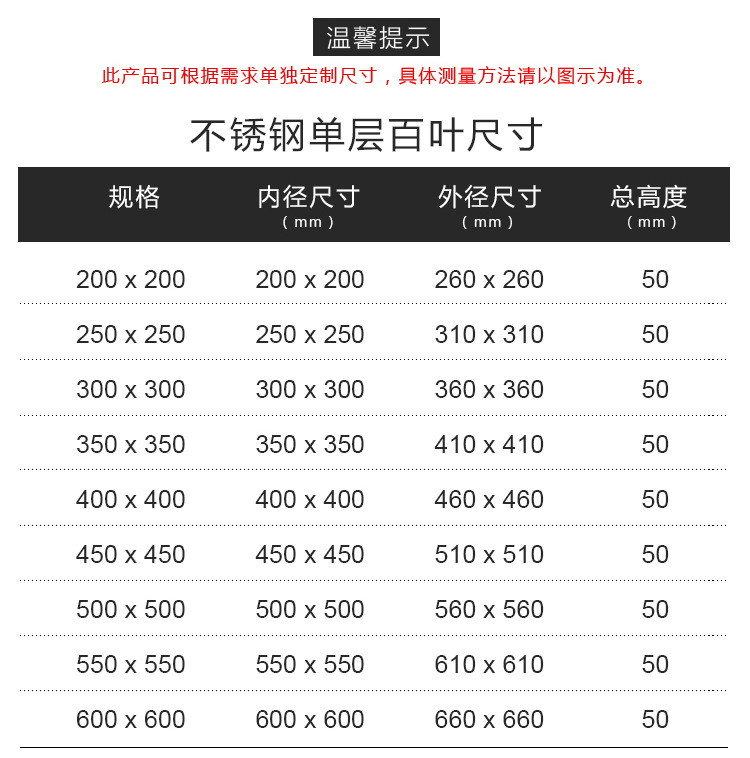 温馨提示

此产品可根据需求单独定制尺寸，具体测量方法请以图示为准。

不锈钢单层百叶尺寸

| 规格 | 内径尺寸（mm） | 外径尺寸（mm） | 总高度（mm） |
|---|---|---|---|
| 200 x 200 | 200 x 200 | 260 x 260 | 50 |
| 250 x 250 | 250 x 250 | 310 x 310 | 50 |
| 300 x 300 | 300 x 300 | 360 x 360 | 50 |
| 350 x 350 | 350 x 350 | 410 x 410 | 50 |
| 400 x 400 | 400 x 400 | 460 x 460 | 50 |
| 450 x 450 | 450 x 450 | 510 x 510 | 50 |
| 500 x 500 | 500 x 500 | 560 x 560 | 50 |
| 550 x 550 | 550 x 550 | 610 x 610 | 50 |
| 600 x 600 | 600 x 600 | 660 x 660 | 50 |